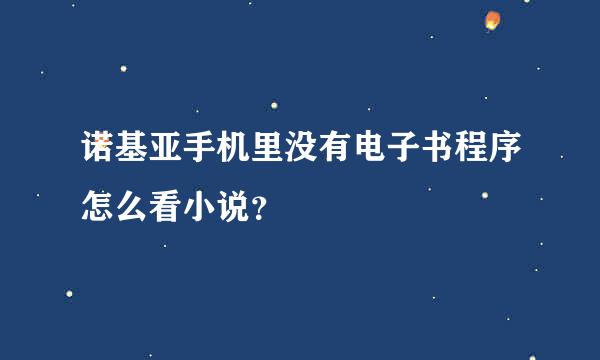 诺基亚手机里没有电子书程序怎么看小说?